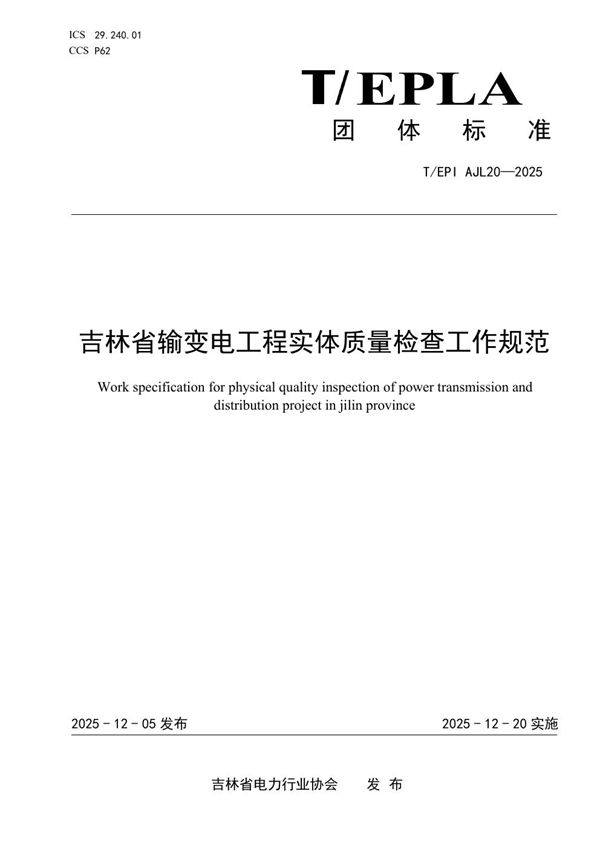 ICS 29.240.01
CCS P62

T/EPLA
团 体 标 准

T/EPI AJL20—2025

吉林省输变电工程实体质量检查工作规范

Work specification for physical quality inspection of power transmission and distribution project in jilin province

2025 - 12 - 05 发布

2025 - 12 - 20 实施

吉林省电力行业协会 发 布